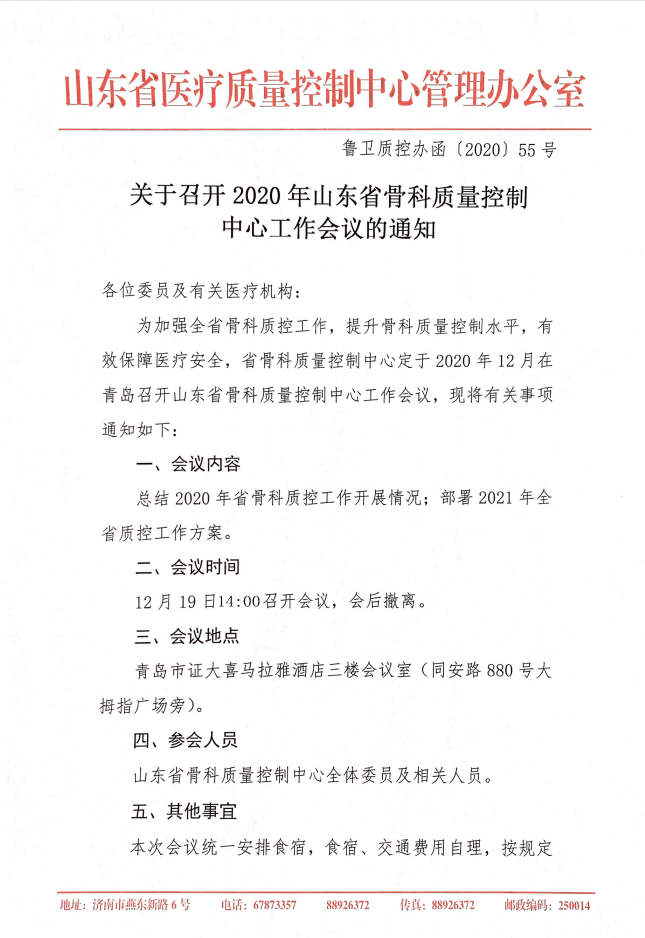 山东省医疗质量控制中心管理办公室

鲁卫质控办函〔2020〕55号

关于召开2020年山东省骨科质量控制中心工作会议的通知

各位委员及有关医疗机构：

为加强全省骨科质控工作，提升骨科质量控制水平，有效保障医疗安全，省骨科质量控制中心定于2020年12月在青岛召开山东省骨科质量控制中心工作会议，现将有关事项通知如下：

一、会议内容

总结2020年省骨科质控工作开展情况；部署2021年全省质控工作方案。

二、会议时间

12月19日14:00召开会议，会后撤离。

三、会议地点

青岛市证大喜马拉雅酒店三楼会议室（同安路880号大拇指广场旁）。

四、参会人员

山东省骨科质量控制中心全体委员及相关人员。

五、其他事宜

本次会议统一安排食宿，食宿、交通费用自理，按规定

地址：济南市燕东新路6号　电话：67873357　88926372　传真：88926372　邮政编码：250014